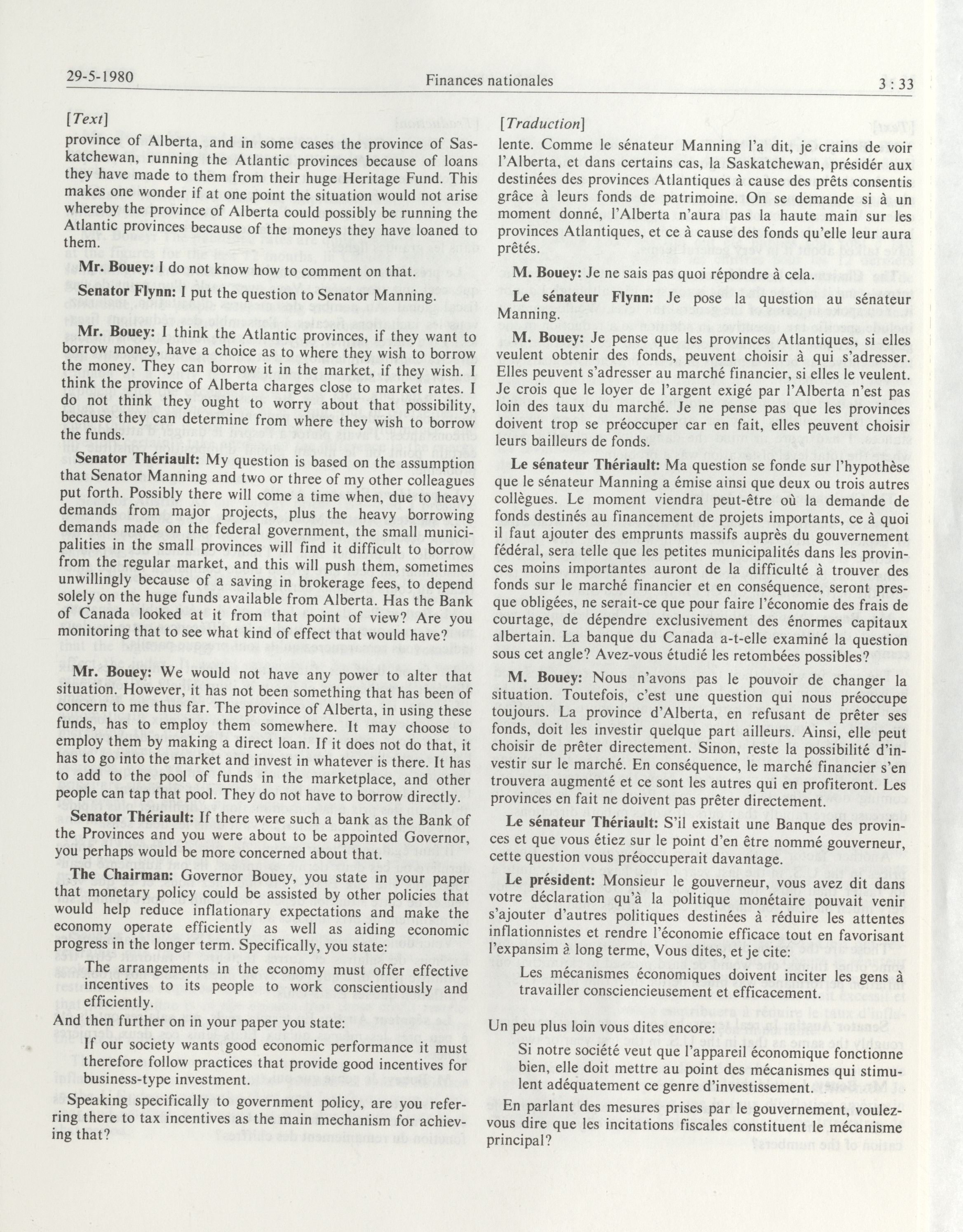 29-5-1980 Finances nationales 3 : 33

[Text]

province of Alberta, and in some cases the province of Saskatchewan, running the Atlantic provinces because of loans they have made to them from their huge Heritage Fund. This makes one wonder if at one point the situation would not arise whereby the province of Alberta could possibly be running the Atlantic provinces because of the moneys they have loaned to them.

Mr. Bouey: I do not know how to comment on that.

Senator Flynn: I put the question to Senator Manning.

Mr. Bouey: I think the Atlantic provinces, if they want to borrow money, have a choice as to where they wish to borrow the money. They can borrow it in the market, if they wish. I think the province of Alberta charges close to market rates. I do not think they ought to worry about that possibility, because they can determine from where they wish to borrow the funds.

Senator Thériault: My question is based on the assumption that Senator Manning and two or three of my other colleagues put forth. Possibly there will come a time when, due to heavy demands from major projects, plus the heavy borrowing demands made on the federal government, the small municipalities in the small provinces will find it difficult to borrow from the regular market, and this will push them, sometimes unwillingly because of a saving in brokerage fees, to depend solely on the huge funds available from Alberta. Has the Bank of Canada looked at it from that point of view? Are you monitoring that to see what kind of effect that would have?

Mr. Bouey: We would not have any power to alter that situation. However, it has not been something that has been of concern to me thus far. The province of Alberta, in using these funds, has to employ them somewhere. It may choose to employ them by making a direct loan. If it does not do that, it has to go into the market and invest in whatever is there. It has to add to the pool of funds in the marketplace, and other people can tap that pool. They do not have to borrow directly.

Senator Thériault: If there were such a bank as the Bank of the Provinces and you were about to be appointed Governor, you perhaps would be more concerned about that.

The Chairman: Governor Bouey, you state in your paper that monetary policy could be assisted by other policies that would help reduce inflationary expectations and make the economy operate efficiently as well as aiding economic progress in the longer term. Specifically, you state:

The arrangements in the economy must offer effective incentives to its people to work conscientiously and efficiently.

And then further on in your paper you state:

If our society wants good economic performance it must therefore follow practices that provide good incentives for business-type investment.

Speaking specifically to government policy, are you referring there to tax incentives as the main mechanism for achieving that?

[Traduction]

lente. Comme le sénateur Manning l'a dit, je crains de voir l'Alberta, et dans certains cas, la Saskatchewan, présidér aux destinées des provinces Atlantiques à cause des prêts consentis grâce à leurs fonds de patrimoine. On se demande si à un moment donné, l'Alberta n'aura pas la haute main sur les provinces Atlantiques, et ce à cause des fonds qu'elle leur aura prêtés.

M. Bouey: Je ne sais pas quoi répondre à cela.

Le sénateur Flynn: Je pose la question au sénateur Manning.

M. Bouey: Je pense que les provinces Atlantiques, si elles veulent obtenir des fonds, peuvent choisir à qui s'adresser. Elles peuvent s'adresser au marché financier, si elles le veulent. Je crois que le loyer de l'argent exigé par l'Alberta n'est pas loin des taux du marché. Je ne pense pas que les provinces doivent trop se préoccuper car en fait, elles peuvent choisir leurs bailleurs de fonds.

Le sénateur Thériault: Ma question se fonde sur l'hypothèse que le sénateur Manning a émise ainsi que deux ou trois autres collègues. Le moment viendra peut-être où la demande de fonds destinés au financement de projets importants, ce à quoi il faut ajouter des emprunts massifs auprès du gouvernement fédéral, sera telle que les petites municipalités dans les provinces moins importantes auront de la difficulté à trouver des fonds sur le marché financier et en conséquence, seront presque obligées, ne serait-ce que pour faire l'économie des frais de courtage, de dépendre exclusivement des énormes capitaux albertain. La banque du Canada a-t-elle examiné la question sous cet angle? Avez-vous étudié les retombées possibles?

M. Bouey: Nous n'avons pas le pouvoir de changer la situation. Toutefois, c'est une question qui nous préoccupe toujours. La province d'Alberta, en refusant de prêter ses fonds, doit les investir quelque part ailleurs. Ainsi, elle peut choisir de prêter directement. Sinon, reste la possibilité d'investir sur le marché. En conséquence, le marché financier s'en trouvera augmenté et ce sont les autres qui en profiteront. Les provinces en fait ne doivent pas prêter directement.

Le sénateur Thériault: S'il existait une Banque des provinces et que vous étiez sur le point d'en être nommé gouverneur, cette question vous préoccuperait davantage.

Le président: Monsieur le gouverneur, vous avez dit dans votre déclaration qu'à la politique monétaire pouvait venir s'ajouter d'autres politiques destinées à réduire les attentes inflationnistes et rendre l'économie efficace tout en favorisant l'expansim à long terme, Vous dites, et je cite:

Les mécanismes économiques doivent inciter les gens à travailler consciencieusement et efficacement.

Un peu plus loin vous dites encore:

Si notre société veut que l'appareil économique fonctionne bien, elle doit mettre au point des mécanismes qui stimulent adéquatement ce genre d'investissement.

En parlant des mesures prises par le gouvernement, voulez-vous dire que les incitations fiscales constituent le mécanisme principal?